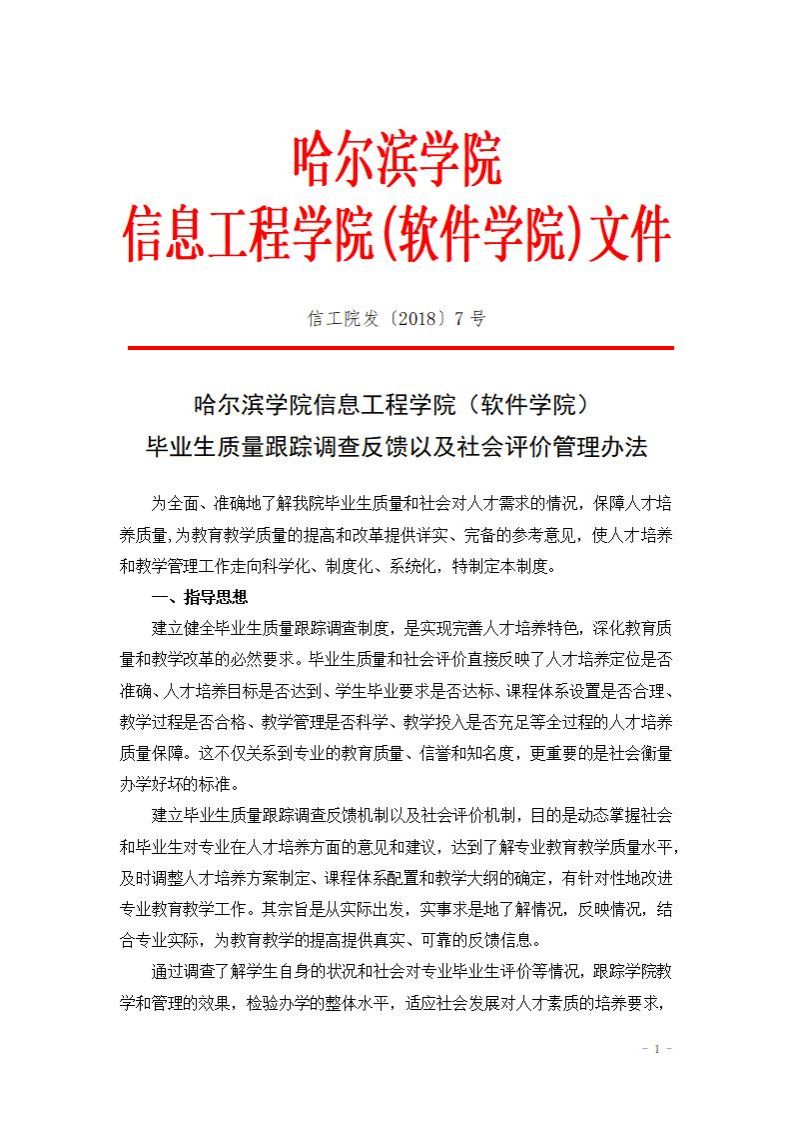 哈尔滨学院
信息工程学院(软件学院)文件

信工院发〔2018〕7 号

哈尔滨学院信息工程学院（软件学院）
毕业生质量跟踪调查反馈以及社会评价管理办法

为全面、准确地了解我院毕业生质量和社会对人才需求的情况，保障人才培养质量，为教育教学质量的提高和改革提供详实、完备的参考意见，使人才培养和教学管理工作走向科学化、制度化、系统化，特制定本制度。

一、指导思想

建立健全毕业生质量跟踪调查制度，是实现完善人才培养特色，深化教育质量和教学改革的必然要求。毕业生质量和社会评价直接反映了人才培养定位是否准确、人才培养目标是否达到、学生毕业要求是否达标、课程体系设置是否合理、教学过程是否合格、教学管理是否科学、教学投入是否充足等全过程的人才培养质量保障。这不仅关系到专业的教育质量、信誉和知名度，更重要的是社会衡量办学好坏的标准。

建立毕业生质量跟踪调查反馈机制以及社会评价机制，目的是动态掌握社会和毕业生对专业在人才培养方面的意见和建议，达到了解专业教育教学质量水平，及时调整人才培养方案制定、课程体系配置和教学大纲的确定，有针对性地改进专业教育教学工作。其宗旨是从实际出发，实事求是地了解情况，反映情况，结合专业实际，为教育教学的提高提供真实、可靠的反馈信息。

通过调查了解学生自身的状况和社会对专业毕业生评价等情况，跟踪学院教学和管理的效果，检验办学的整体水平，适应社会发展对人才素质的培养要求，

- 1 -